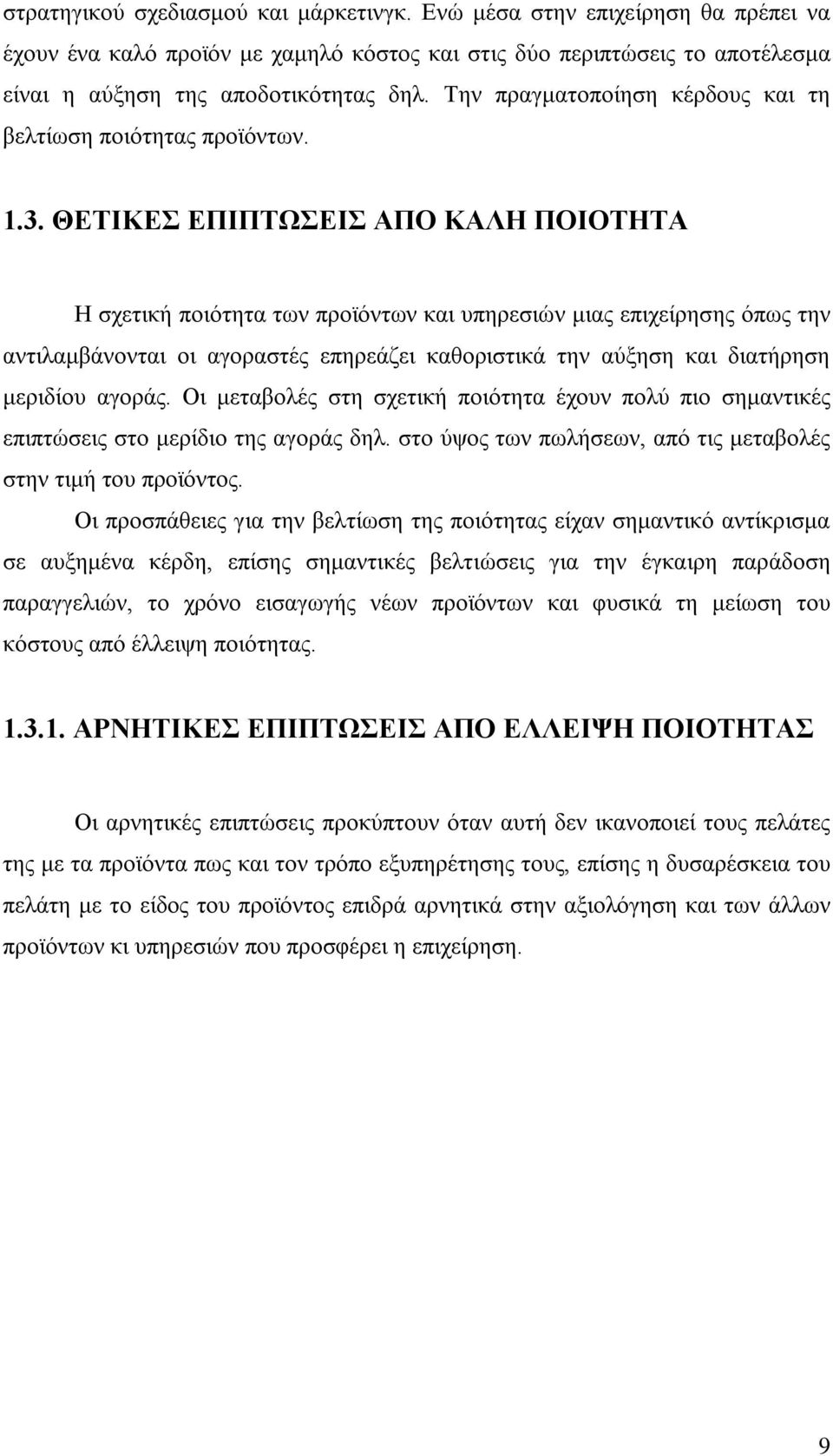 στρατηγικού σχεδιασμού και μάρκετινγκ. Ενώ μέσα στην επιχείρηση θα πρέπει να έχουν ένα καλό προϊόν με χαμηλό κόστος και στις δύο περιπτώσεις το αποτέλεσμα είναι η αύξηση της αποδοτικότητας δηλ. Την πραγματοποίηση κέρδους και τη βελτίωση ποιότητας προϊόντων.

1.3. ΘΕΤΙΚΕΣ ΕΠΙΠΤΩΣΕΙΣ ΑΠΟ ΚΑΛΗ ΠΟΙΟΤΗΤΑ

Η σχετική ποιότητα των προϊόντων και υπηρεσιών μιας επιχείρησης όπως την αντιλαμβάνονται οι αγοραστές επηρεάζει καθοριστικά την αύξηση και διατήρηση μεριδίου αγοράς. Οι μεταβολές στη σχετική ποιότητα έχουν πολύ πιο σημαντικές επιπτώσεις στο μερίδιο της αγοράς δηλ. στο ύψος των πωλήσεων, από τις μεταβολές στην τιμή του προϊόντος.

Οι προσπάθειες για την βελτίωση της ποιότητας είχαν σημαντικό αντίκρισμα σε αυξημένα κέρδη, επίσης σημαντικές βελτιώσεις για την έγκαιρη παράδοση παραγγελιών, το χρόνο εισαγωγής νέων προϊόντων και φυσικά τη μείωση του κόστους από έλλειψη ποιότητας.

1.3.1. ΑΡΝΗΤΙΚΕΣ ΕΠΙΠΤΩΣΕΙΣ ΑΠΟ ΕΛΛΕΙΨΗ ΠΟΙΟΤΗΤΑΣ

Οι αρνητικές επιπτώσεις προκύπτουν όταν αυτή δεν ικανοποιεί τους πελάτες της με τα προϊόντα πως και τον τρόπο εξυπηρέτησης τους, επίσης η δυσαρέσκεια του πελάτη με το είδος του προϊόντος επιδρά αρνητικά στην αξιολόγηση και των άλλων προϊόντων κι υπηρεσιών που προσφέρει η επιχείρηση.

9